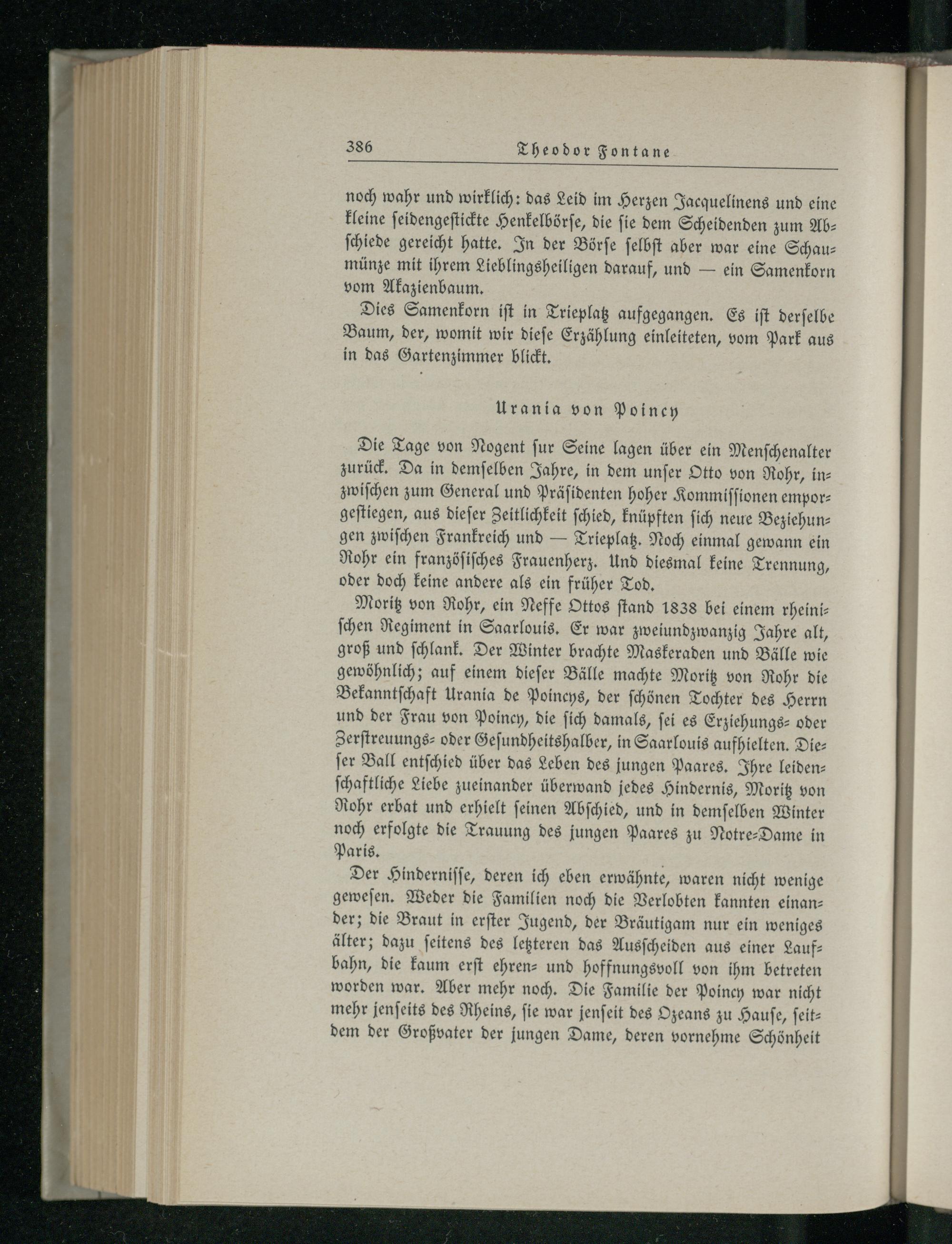 386 Theodor Fontane

noch wahr und wirklich: das Leid im Herzen Jacquelinens und eine kleine seidengestickte Henkelbörse, die sie dem Scheidenden zum Abschiede gereicht hatte. In der Börse selbst aber war eine Schaumünze mit ihrem Lieblingsheiligen darauf, und — ein Samenkorn vom Akazienbaum.

Dies Samenkorn ist in Trieplatz aufgegangen. Es ist derselbe Baum, der, womit wir diese Erzählung einleiteten, vom Park aus in das Gartenzimmer blickt.

Urania von Poincy

Die Tage von Nogent sur Seine lagen über ein Menschenalter zurück. Da in demselben Jahre, in dem unser Otto von Rohr, inzwischen zum General und Präsidenten hoher Kommissionen emporgestiegen, aus dieser Zeitlichkeit schied, knüpften sich neue Beziehungen zwischen Frankreich und — Trieplatz. Noch einmal gewann ein Rohr ein französisches Frauenherz. Und diesmal keine Trennung, oder doch keine andere als ein früher Tod.

Moritz von Rohr, ein Neffe Ottos stand 1838 bei einem rheinischen Regiment in Saarlouis. Er war zweiundzwanzig Jahre alt, groß und schlank. Der Winter brachte Maskeraden und Bälle wie gewöhnlich; auf einem dieser Bälle machte Moritz von Rohr die Bekanntschaft Urania de Poincys, der schönen Tochter des Herrn und der Frau von Poincy, die sich damals, sei es Erziehungs- oder Zerstreuungs- oder Gesundheitshalber, in Saarlouis aufhielten. Dieser Ball entschied über das Leben des jungen Paares. Ihre leidenschaftliche Liebe zueinander überwand jedes Hindernis, Moritz von Rohr erbat und erhielt seinen Abschied, und in demselben Winter noch erfolgte die Trauung des jungen Paares zu Notre-Dame in Paris.

Der Hindernisse, deren ich eben erwähnte, waren nicht wenige gewesen. Weder die Familien noch die Verlobten kannten einander; die Braut in erster Jugend, der Bräutigam nur ein weniges älter; dazu seitens des letzteren das Ausscheiden aus einer Laufbahn, die kaum erst ehren- und hoffnungsvoll von ihm betreten worden war. Aber mehr noch. Die Familie der Poincy war nicht mehr jenseits des Rheins, sie war jenseit des Ozeans zu Hause, seitdem der Großvater der jungen Dame, deren vornehme Schönheit